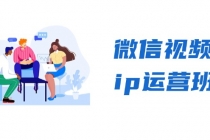 微信视频
ip运营班